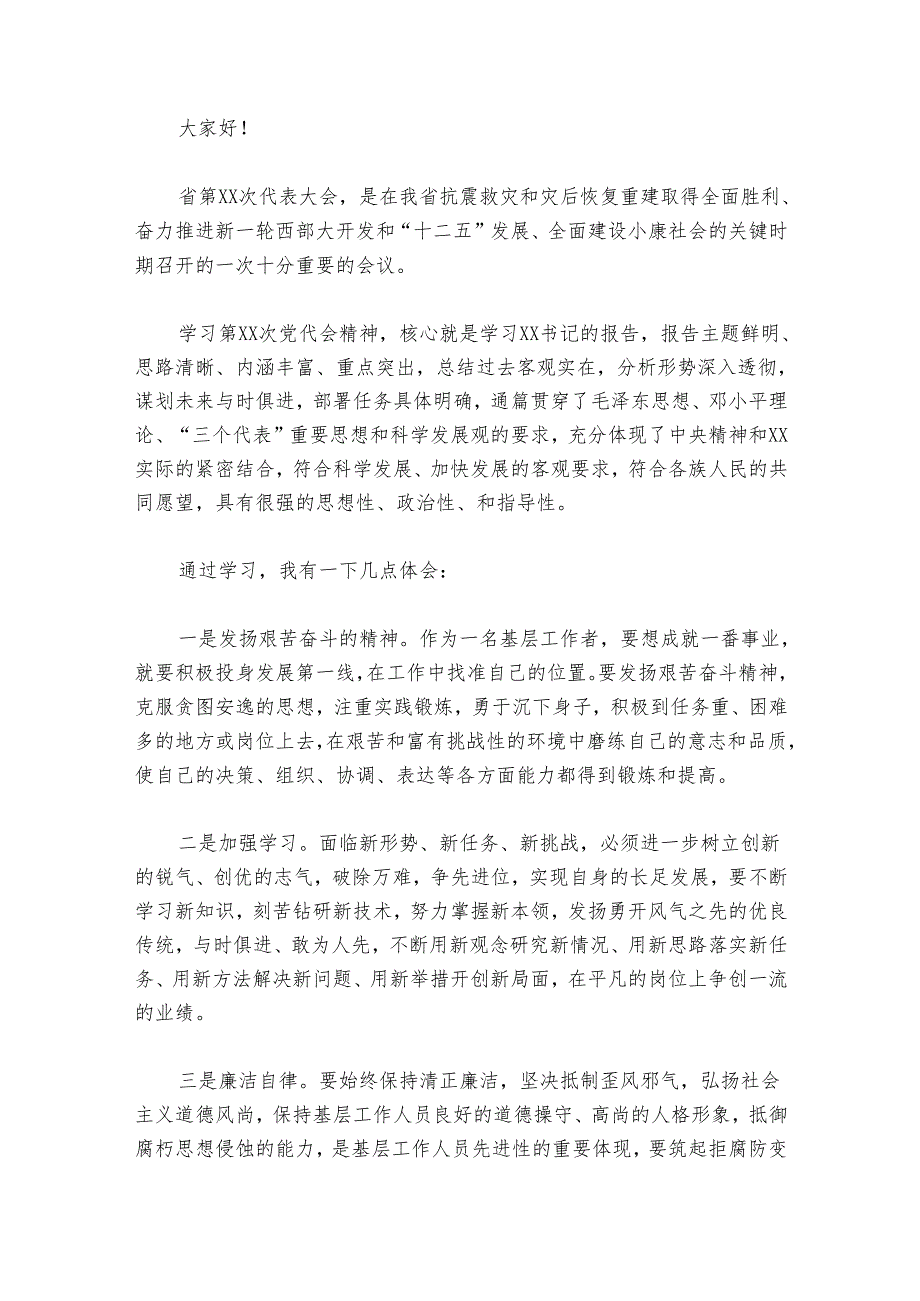 大家好！

省第XX次代表大会，是在我省抗震救灾和灾后恢复重建取得全面胜利、奋力推进新一轮西部大开发和“十二五”发展、全面建设小康社会的关键时期召开的一次十分重要的会议。

学习第XX次党代会精神，核心就是学习XX书记的报告，报告主题鲜明、思路清晰、内涵丰富、重点突出，总结过去客观实在，分析形势深入透彻，谋划未来与时俱进，部署任务具体明确，通篇贯穿了毛泽东思想、邓小平理论、“三个代表”重要思想和科学发展观的要求，充分体现了中央精神和XX实际的紧密结合，符合科学发展、加快发展的客观要求，符合各族人民的共同愿望，具有很强的思想性、政治性、和指导性。

通过学习，我有一下几点体会：

一是发扬艰苦奋斗的精神。作为一名基层工作者，要想成就一番事业，就要积极投身发展第一线，在工作中找准自己的位置。要发扬艰苦奋斗精神，克服贪图安逸的思想，注重实践锻炼，勇于沉下身子，积极到任务重、困难多的地方或岗位上去，在艰苦和富有挑战性的环境中磨练自己的意志和品质，使自己的决策、组织、协调、表达等各方面能力都得到锻炼和提高。

二是加强学习。面临新形势、新任务、新挑战，必须进一步树立创新的锐气、创优的志气，破除万难，争先进位，实现自身的长足发展，要不断学习新知识，刻苦钻研新技术，努力掌握新本领，发扬勇开风气之先的优良传统，与时俱进、敢为人先，不断用新观念研究新情况、用新思路落实新任务、用新方法解决新问题、用新举措开创新局面，在平凡的岗位上争创一流的业绩。

三是廉洁自律。要始终保持清正廉洁，坚决抵制歪风邪气，弘扬社会主义道德风尚，保持基层工作人员良好的道德操守、高尚的人格形象，抵御腐朽思想侵蚀的能力，是基层工作人员先进性的重要体现，要筑起拒腐防变